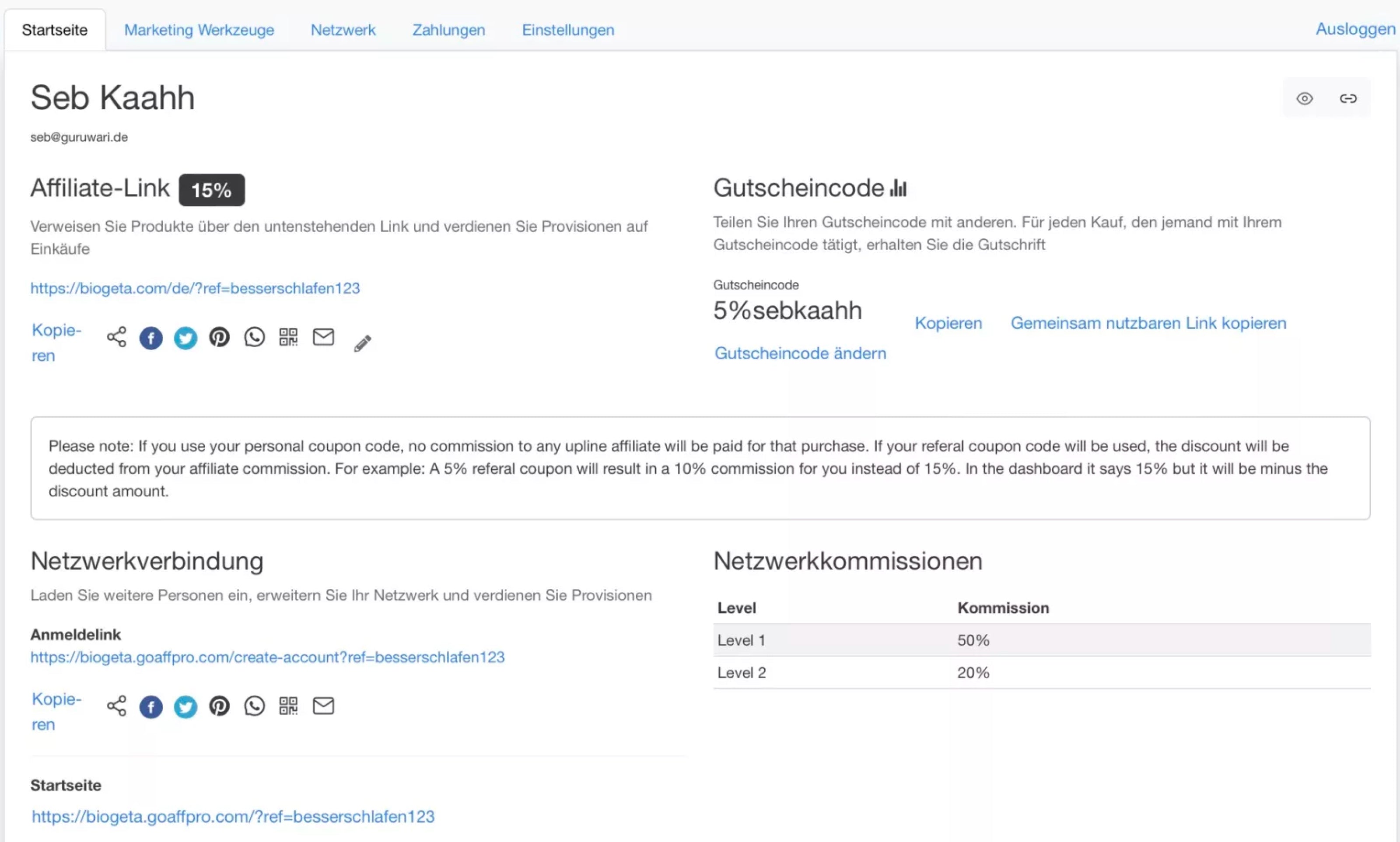 Startseite Marketing Werkzeuge Netzwerk Zahlungen Einstellungen Ausloggen

Seb Kaahh

seb@guruwari.de

Affiliate-Link 15%

Verweisen Sie Produkte über den untenstehenden Link und verdienen Sie Provisionen auf Einkäufe

https://biogeta.com/de/?ref=besserschlafen123

Kopieren

Gutscheincode

Teilen Sie Ihren Gutscheincode mit anderen. Für jeden Kauf, den jemand mit Ihrem Gutscheincode tätigt, erhalten Sie die Gutschrift

Gutscheincode
5%sebkaahh

Kopieren Gemeinsam nutzbaren Link kopieren

Gutscheincode ändern

Please note: If you use your personal coupon code, no commission to any upline affiliate will be paid for that purchase. If your referal coupon code will be used, the discount will be deducted from your affiliate commission. For example: A 5% referal coupon will result in a 10% commission for you instead of 15%. In the dashboard it says 15% but it will be minus the discount amount.

Netzwerkverbindung

Laden Sie weitere Personen ein, erweitern Sie Ihr Netzwerk und verdienen Sie Provisionen

Anmeldelink
https://biogeta.goaffpro.com/create-account?ref=besserschlafen123

Kopieren

Startseite
https://biogeta.goaffpro.com/?ref=besserschlafen123

Netzwerkkommissionen

| Level | Kommission |
|---|---|
| Level 1 | 50% |
| Level 2 | 20% |